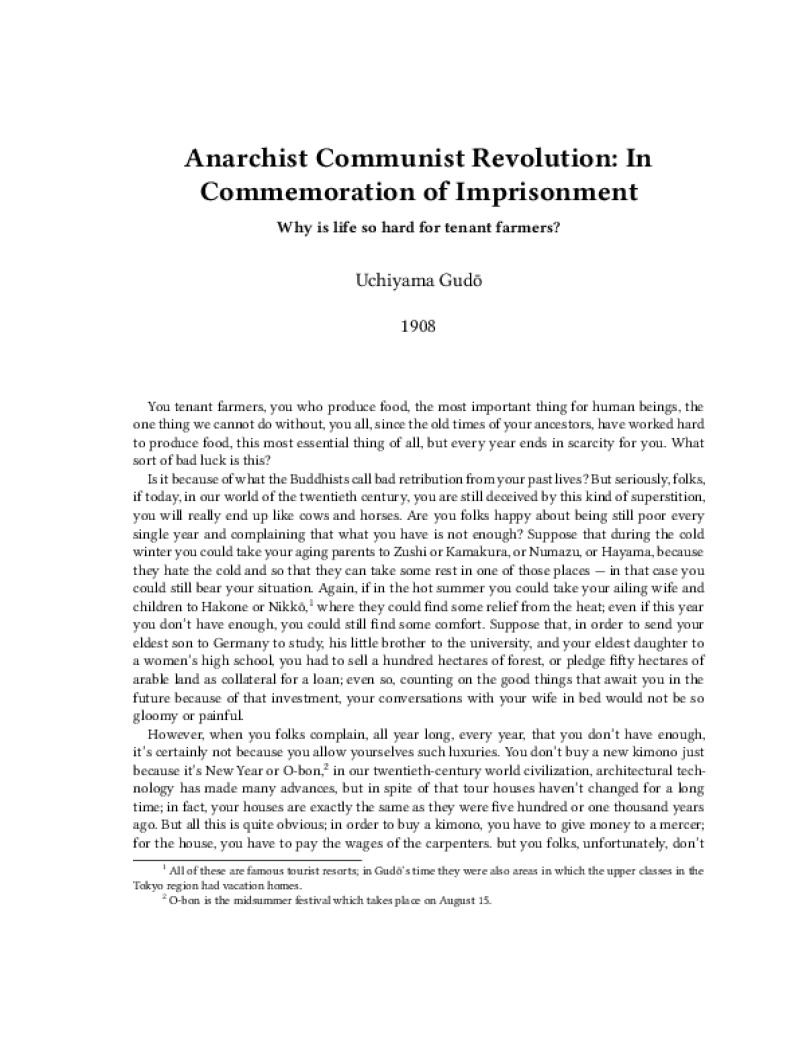 Anarchist Communist Revolution: In Commemoration of Imprisonment

Why is life so hard for tenant farmers?

Uchiyama Gudō

1908

You tenant farmers, you who produce food, the most important thing for human beings, the one thing we cannot do without, you all, since the old times of your ancestors, have worked hard to produce food, this most essential thing of all, but every year ends in scarcity for you. What sort of bad luck is this?

Is it because of what the Buddhists call bad retribution from your past lives? But seriously, folks, if today, in our world of the twentieth century, you are still deceived by this kind of superstition, you will really end up like cows and horses. Are you folks happy about being still poor every single year and complaining that what you have is not enough? Suppose that during the cold winter you could take your aging parents to Zushi or Kamakura, or Numazu, or Hayama, because they hate the cold and so that they can take some rest in one of those places — in that case you could still bear your situation. Again, if in the hot summer you could take your ailing wife and children to Hakone or Nikkō,$^1$ where they could find some relief from the heat; even if this year you don't have enough, you could still find some comfort. Suppose that, in order to send your eldest son to Germany to study, his little brother to the university, and your eldest daughter to a women's high school, you had to sell a hundred hectares of forest, or pledge fifty hectares of arable land as collateral for a loan; even so, counting on the good things that await you in the future because of that investment, your conversations with your wife in bed would not be so gloomy or painful.

However, when you folks complain, all year long, every year, that you don't have enough, it's certainly not because you allow yourselves such luxuries. You don't buy a new kimono just because it's New Year or O-bon,$^2$ in our twentieth-century world civilization, architectural technology has made many advances, but in spite of that tour houses haven't changed for a long time; in fact, your houses are exactly the same as they were five hundred or one thousand years ago. But all this is quite obvious; in order to buy a kimono, you have to give money to a mercer; for the house, you have to pay the wages of the carpenters. but you folks, unfortunately, don't

$^1$ All of these are famous tourist resorts; in Gudō's time they were also areas in which the upper classes in the Tokyo region had vacation homes.

$^2$ O-bon is the midsummer festival which takes place on August 15.